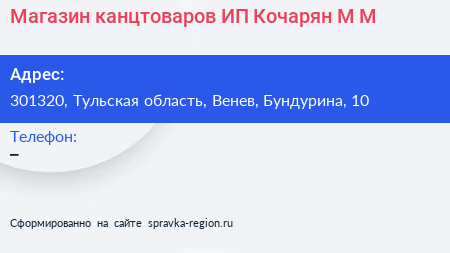 Магазин канцтоваров ИП Кочарян М М

Адрес:
301320, Тульская область, Венев, Бундурина, 10

Телефон:
–

Сформированно на сайте spravka-region.ru